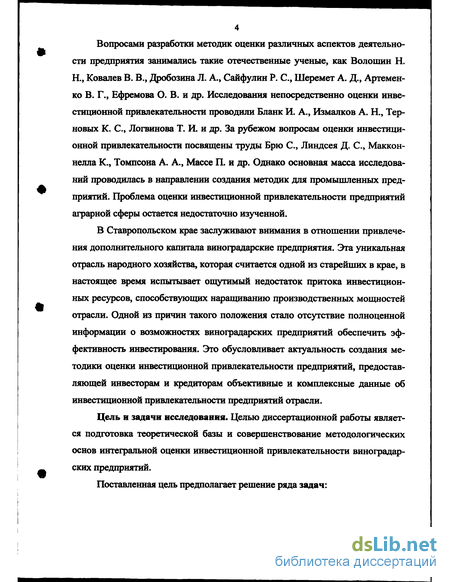 4

Вопросами разработки методик оценки различных аспектов деятельности предприятия занимались такие отечественные ученые, как Волошин Н. Н., Ковалев В. В., Дробозина Л. А., Сайфулин Р. С., Шеремет А. Д., Артеменко В. Г., Ефремова О. В. и др. Исследования непосредственно оценки инвестиционной привлекательности проводили Бланк И. А., Измалков А. Н., Терновых К. С., Логвинова Т. И. и др. За рубежом вопросам оценки инвестиционной привлекательности посвящены труды Брю С., Линдсея Д. С., Макконнелла К., Томпсона А. А., Массе П. и др. Однако основная масса исследований проводилась в направлении создания методик для промышленных предприятий. Проблема оценки инвестиционной привлекательности предприятий аграрной сферы остается недостаточно изученной.

В Ставропольском крае заслуживают внимания в отношении привлечения дополнительного капитала виноградарские предприятия. Эта уникальная отрасль народного хозяйства, которая считается одной из старейших в крае, в настоящее время испытывает ощутимый недостаток притока инвестиционных ресурсов, способствующих наращиванию производственных мощностей отрасли. Одной из причин такого положения стало отсутствие полноценной информации о возможностях виноградарских предприятий обеспечить эффективность инвестирования. Это обусловливает актуальность создания методики оценки инвестиционной привлекательности предприятий, предоставляющей инвесторам и кредиторам объективные и комплексные данные об инвестиционной привлекательности предприятий отрасли.

Цель и задачи исследования. Целью диссертационной работы является подготовка теоретической базы и совершенствование методологических основ интегральной оценки инвестиционной привлекательности виноградарских предприятий.

Поставленная цель предполагает решение ряда задач:

dsLib.net
библиотека диссертаций